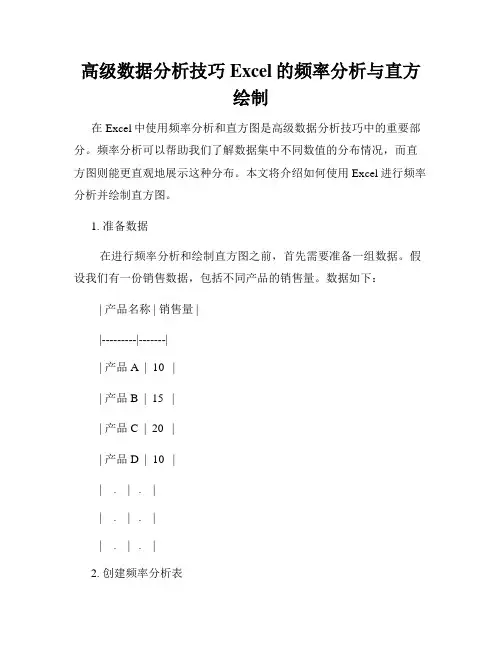 高级数据分析技巧 Excel 的频率分析与直方绘制

在 Excel 中使用频率分析和直方图是高级数据分析技巧中的重要部分。频率分析可以帮助我们了解数据集中不同数值的分布情况，而直方图则能更直观地展示这种分布。本文将介绍如何使用 Excel 进行频率分析并绘制直方图。

1. 准备数据

在进行频率分析和绘制直方图之前，首先需要准备一组数据。假设我们有一份销售数据，包括不同产品的销售量。数据如下：

| 产品名称 | 销售量 |

|---------|-------|

| 产品 A | 10 |

| 产品 B | 15 |

| 产品 C | 20 |

| 产品 D | 10 |

| . | . |

| . | . |

| . | . |

2. 创建频率分析表